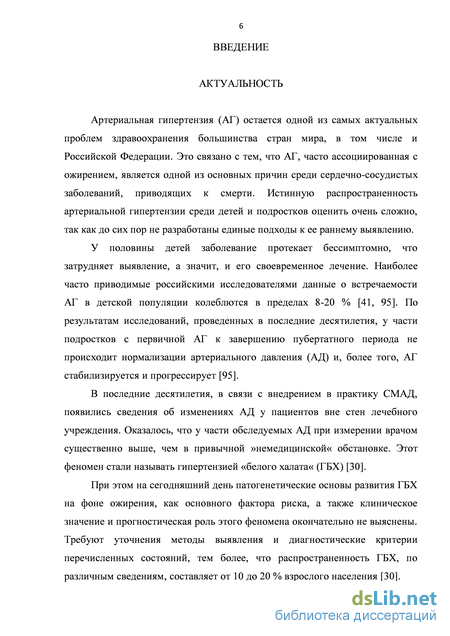 6

ВВЕДЕНИЕ

АКТУАЛЬНОСТЬ

Артериальная гипертензия (АГ) остается одной из самых актуальных проблем здравоохранения большинства стран мира, в том числе и Российской Федерации. Это связано с тем, что АГ, часто ассоциированная с ожирением, является одной из основных причин среди сердечно-сосудистых заболеваний, приводящих к смерти. Истинную распространенность артериальной гипертензии среди детей и подростков оценить очень сложно, так как до сих пор не разработаны единые подходы к ее раннему выявлению.

У половины детей заболевание протекает бессимптомно, что затрудняет выявление, а значит, и его своевременное лечение. Наиболее часто приводимые российскими исследователями данные о встречаемости АГ в детской популяции колеблются в пределах 8-20 % [41, 95]. По результатам исследований, проведенных в последние десятилетия, у части подростков с первичной АГ к завершению пубертатного периода не происходит нормализации артериального давления (АД) и, более того, АГ стабилизируется и прогрессирует [95].

В последние десятилетия, в связи с внедрением в практику СМАД, появились сведения об изменениях АД у пациентов вне стен лечебного учреждения. Оказалось, что у части обследуемых АД при измерении врачом существенно выше, чем в привычной »немедицинской« обстановке. Этот феномен стали называть гипертензией «белого халата« (ГБХ) [30].

При этом на сегодняшний день патогенетические основы развития ГБХ на фоне ожирения, как основного фактора риска, а также клиническое значение и прогностическая роль этого феномена окончательно не выяснены. Требуют уточнения методы выявления и диагностические критерии перечисленных состояний, тем более, что распространенность ГБХ, по различным сведениям, составляет от 10 до 20 % взрослого населения [30].

dsLib.net
библиотека диссертаций